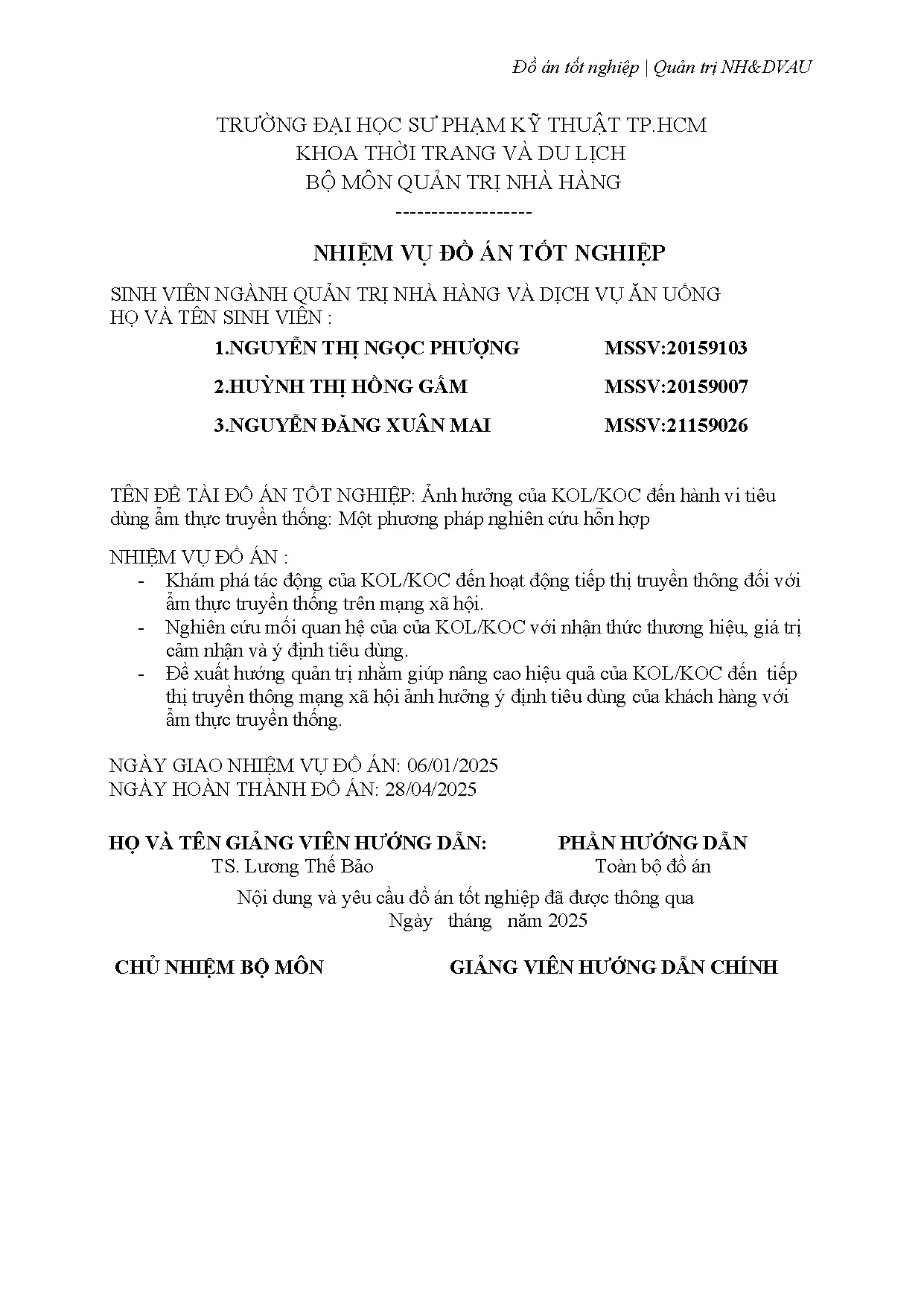 Đồ án tốt nghiệp | Quản trị NH&DVAU

TRƯỜNG ĐẠI HỌC SƯ PHẠM KỸ THUẬT TP.HCM
KHOA THỜI TRANG VÀ DU LỊCH
BỘ MÔN QUẢN TRỊ NHÀ HÀNG
-------------------

NHIỆM VỤ ĐỒ ÁN TỐT NGHIỆP

SINH VIÊN NGÀNH QUẢN TRỊ NHÀ HÀNG VÀ DỊCH VỤ ĂN UỐNG
HỌ VÀ TÊN SINH VIÊN :

1.NGUYỄN THỊ NGỌC PHƯỢNG MSSV:20159103
2.HUỲNH THỊ HỒNG GẤM MSSV:20159007
3.NGUYỄN ĐĂNG XUÂN MAI MSSV:21159026

TÊN ĐỀ TÀI ĐỒ ÁN TỐT NGHIỆP: Ảnh hưởng của KOL/KOC đến hành vi tiêu dùng ẩm thực truyền thống: Một phương pháp nghiên cứu hỗn hợp

NHIỆM VỤ ĐỒ ÁN :
- Khám phá tác động của KOL/KOC đến hoạt động tiếp thị truyền thông đối với ẩm thực truyền thống trên mạng xã hội.
- Nghiên cứu mối quan hệ của của KOL/KOC với nhận thức thương hiệu, giá trị cảm nhận và ý định tiêu dùng.
- Đề xuất hướng quản trị nhằm giúp nâng cao hiệu quả của KOL/KOC đến tiếp thị truyền thông mạng xã hội ảnh hưởng ý định tiêu dùng của khách hàng với ẩm thực truyền thống.

NGÀY GIAO NHIỆM VỤ ĐỒ ÁN: 06/01/2025
NGÀY HOÀN THÀNH ĐỒ ÁN: 28/04/2025

HỌ VÀ TÊN GIẢNG VIÊN HƯỚNG DẪN: PHẦN HƯỚNG DẪN
TS. Lương Thế Bảo Toàn bộ đồ án

Nội dung và yêu cầu đồ án tốt nghiệp đã được thông qua
Ngày tháng năm 2025

CHỦ NHIỆM BỘ MÔN GIẢNG VIÊN HƯỚNG DẪN CHÍNH